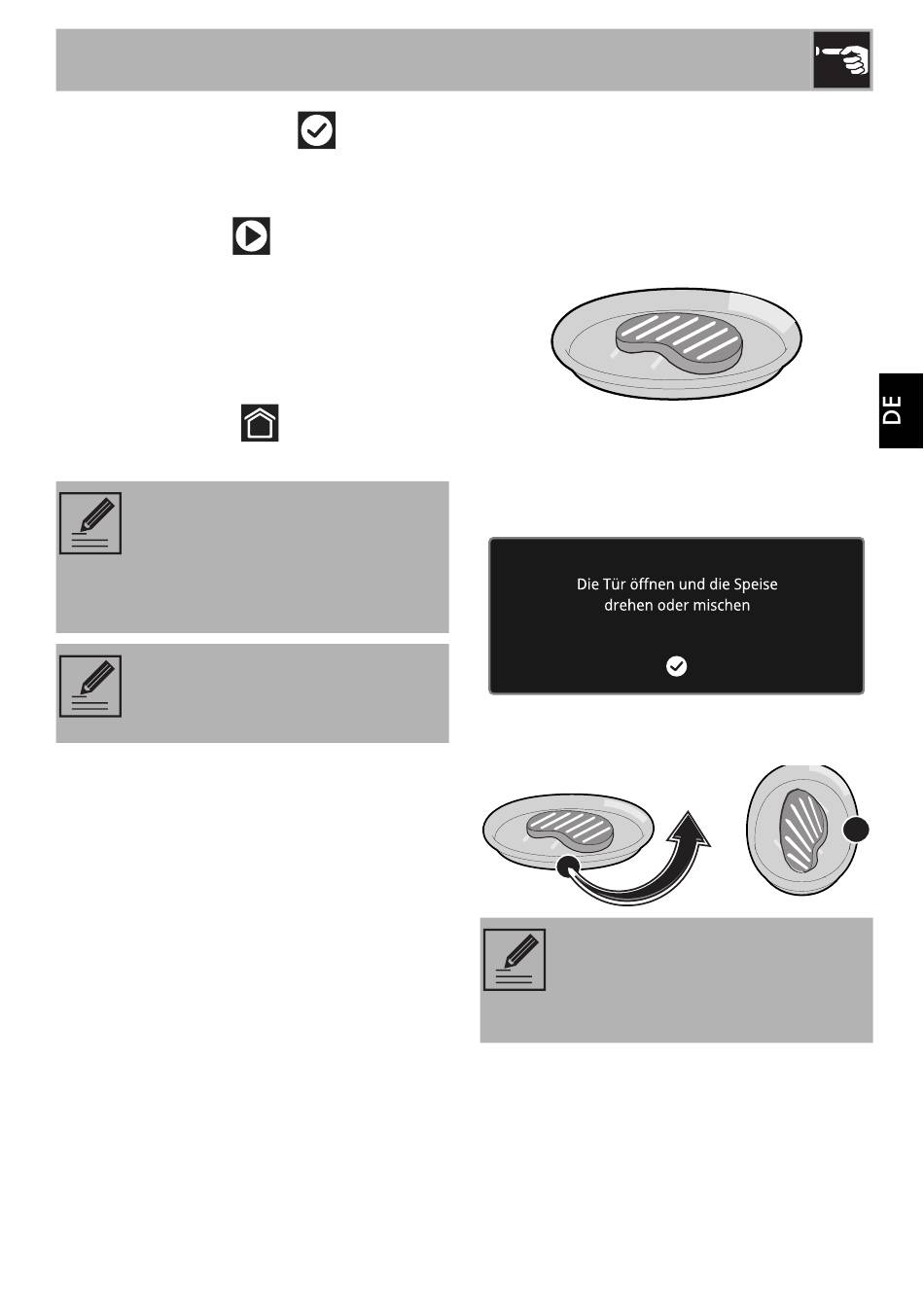 DE

Die Tür öffnen und die Speise drehen oder mischen